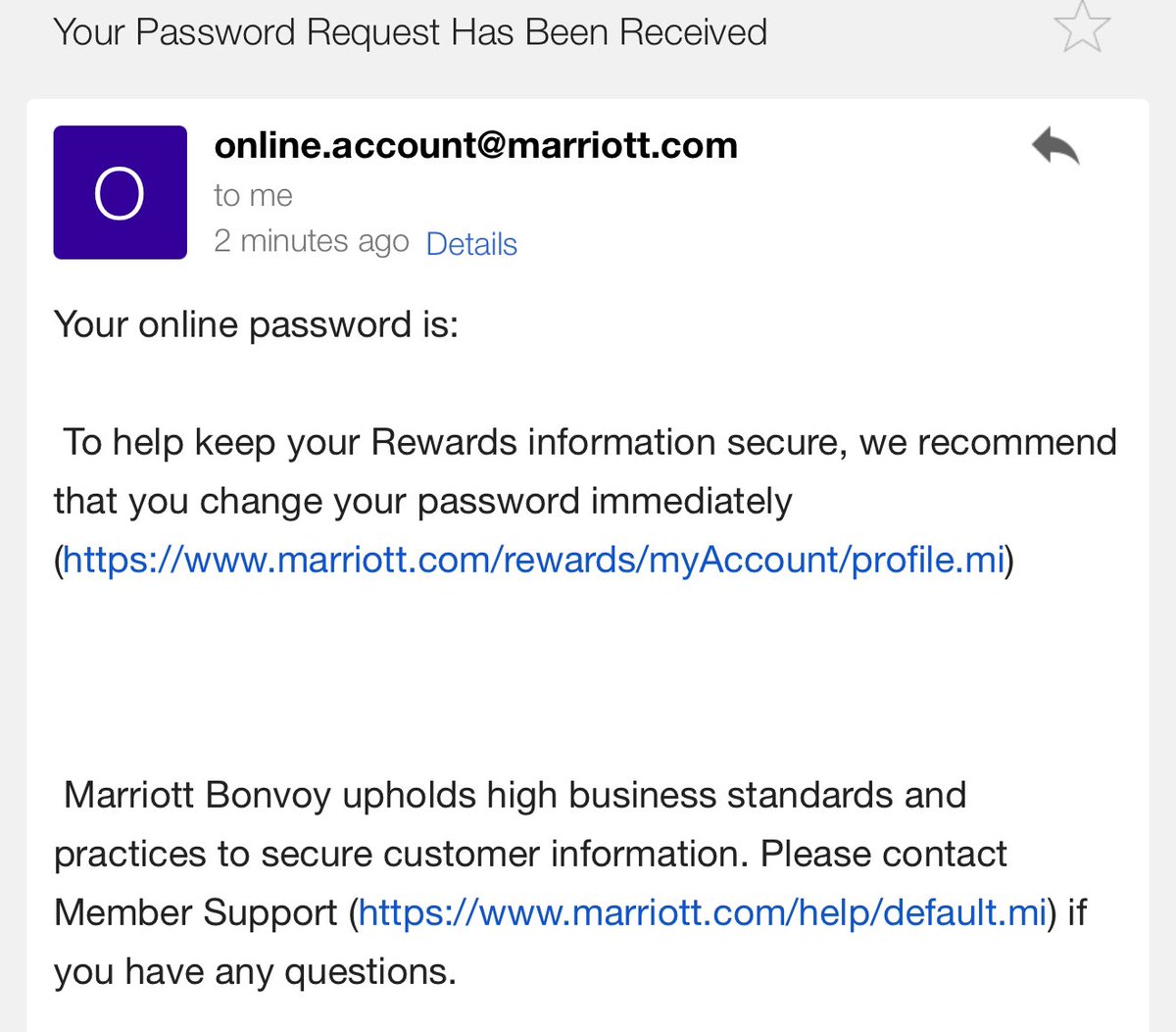 Your Password Request Has Been Received

O

online.account@marriott.com
to me
2 minutes ago Details

Your online password is:

To help keep your Rewards information secure, we recommend that you change your password immediately (https://www.marriott.com/rewards/myAccount/profile.mi)

Marriott Bonvoy upholds high business standards and practices to secure customer information. Please contact Member Support (https://www.marriott.com/help/default.mi) if you have any questions.